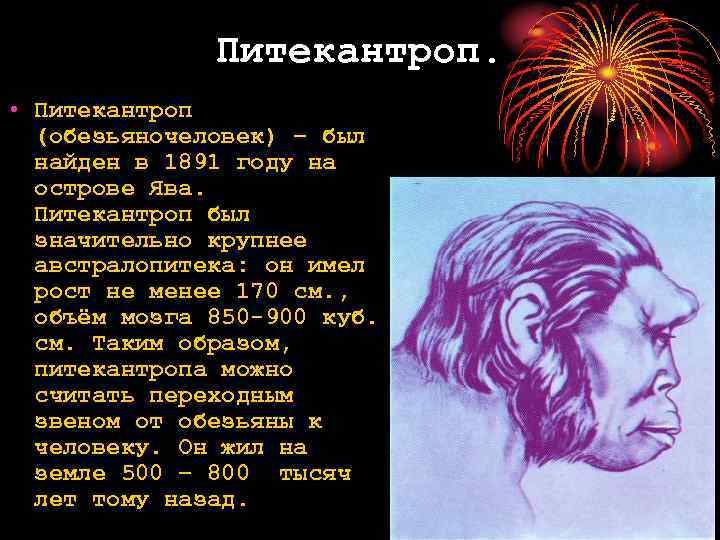 Питекантроп.

• Питекантроп (обезьяночеловек) – был найден в 1891 году на острове Ява. Питекантроп был значительно крупнее австралопитека: он имел рост не менее 170 см., объём мозга 850-900 куб. см. Таким образом, питекантропа можно считать переходным звеном от обезьяны к человеку. Он жил на земле 500 – 800 тысяч лет тому назад.